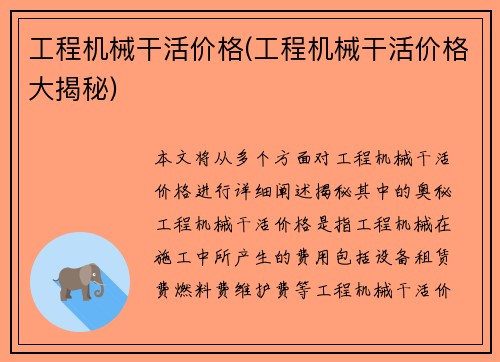 工程机械干活价格(工程机械干活价格大揭秘)

本文将从多个方面对工程机械干活价格进行详细阐述揭秘其中的奥秘工程机械干活价格是指工程机械在施工中所产生的费用包括设备租赁费燃料费维护费等工程机械干活价